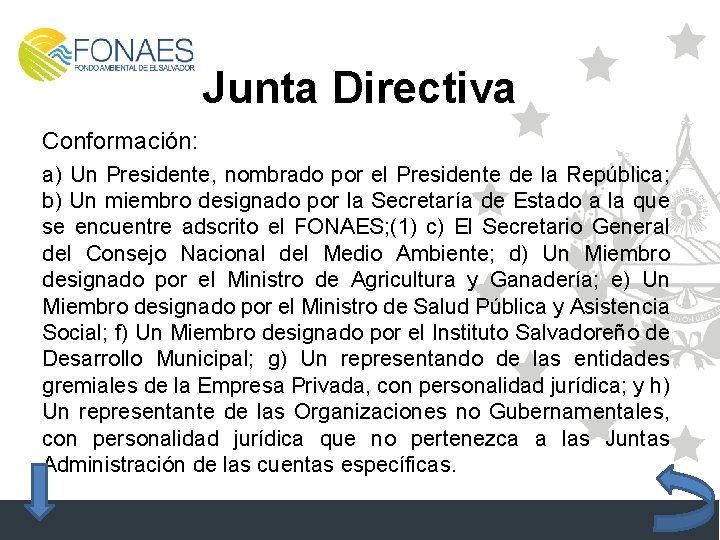 FONAES
FONDO AMBIENTAL DE EL SALVADOR

Junta Directiva

Conformación:

a) Un Presidente, nombrado por el Presidente de la República; b) Un miembro designado por la Secretaría de Estado a la que se encuentre adscrito el FONAES;(1) c) El Secretario General del Consejo Nacional del Medio Ambiente; d) Un Miembro designado por el Ministro de Agricultura y Ganadería; e) Un Miembro designado por el Ministro de Salud Pública y Asistencia Social; f) Un Miembro designado por el Instituto Salvadoreño de Desarrollo Municipal; g) Un representando de las entidades gremiales de la Empresa Privada, con personalidad jurídica; y h) Un representante de las Organizaciones no Gubernamentales, con personalidad jurídica que no pertenezca a las Juntas Administración de las cuentas específicas.